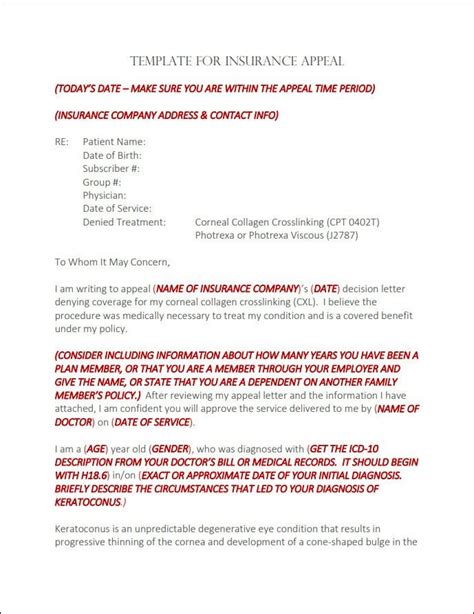 TEMPLATE FOR INSURANCE APPEAL

(TODAY'S DATE – MAKE SURE YOU ARE WITHIN THE APPEAL TIME PERIOD)

(INSURANCE COMPANY ADDRESS & CONTACT INFO)

RE: Patient Name:
Date of Birth:
Subscriber #:
Group #:
Physician:
Date of Service:
Denied Treatment: Corneal Collagen Crosslinking (CPT 0402T)
Photrexa or Photrexa Viscous (J2787)

To Whom It May Concern,

I am writing to appeal (NAME OF INSURANCE COMPANY)'s (DATE) decision letter denying coverage for my corneal collagen crosslinking (CXL). I believe the procedure was medically necessary to treat my condition and is a covered benefit under my policy.

(CONSIDER INCLUDING INFORMATION ABOUT HOW MANY YEARS YOU HAVE BEEN A PLAN MEMBER, OR THAT YOU ARE A MEMBER THROUGH YOUR EMPLOYER AND GIVE THE NAME, OR STATE THAT YOU ARE A DEPENDENT ON ANOTHER FAMILY MEMBER'S POLICY.) After reviewing my appeal letter and the information I have attached, I am confident you will approve the service delivered to me by (NAME OF DOCTOR) on (DATE OF SERVICE).

I am a (AGE) year old (GENDER), who was diagnosed with (GET THE ICD-10 DESCRIPTION FROM YOUR DOCTOR'S BILL OR MEDICAL RECORDS. IT SHOULD BEGIN WITH H18.6) in/on (EXACT OR APPROXIMATE DATE OF YOUR INITIAL DIAGNOSIS. BRIEFLY DESCRIBE THE CIRCUMSTANCES THAT LED TO YOUR DIAGNOSIS OF KERATOCONUS.)

Keratoconus is an unpredictable degenerative eye condition that results in progressive thinning of the cornea and development of a cone-shaped bulge in the